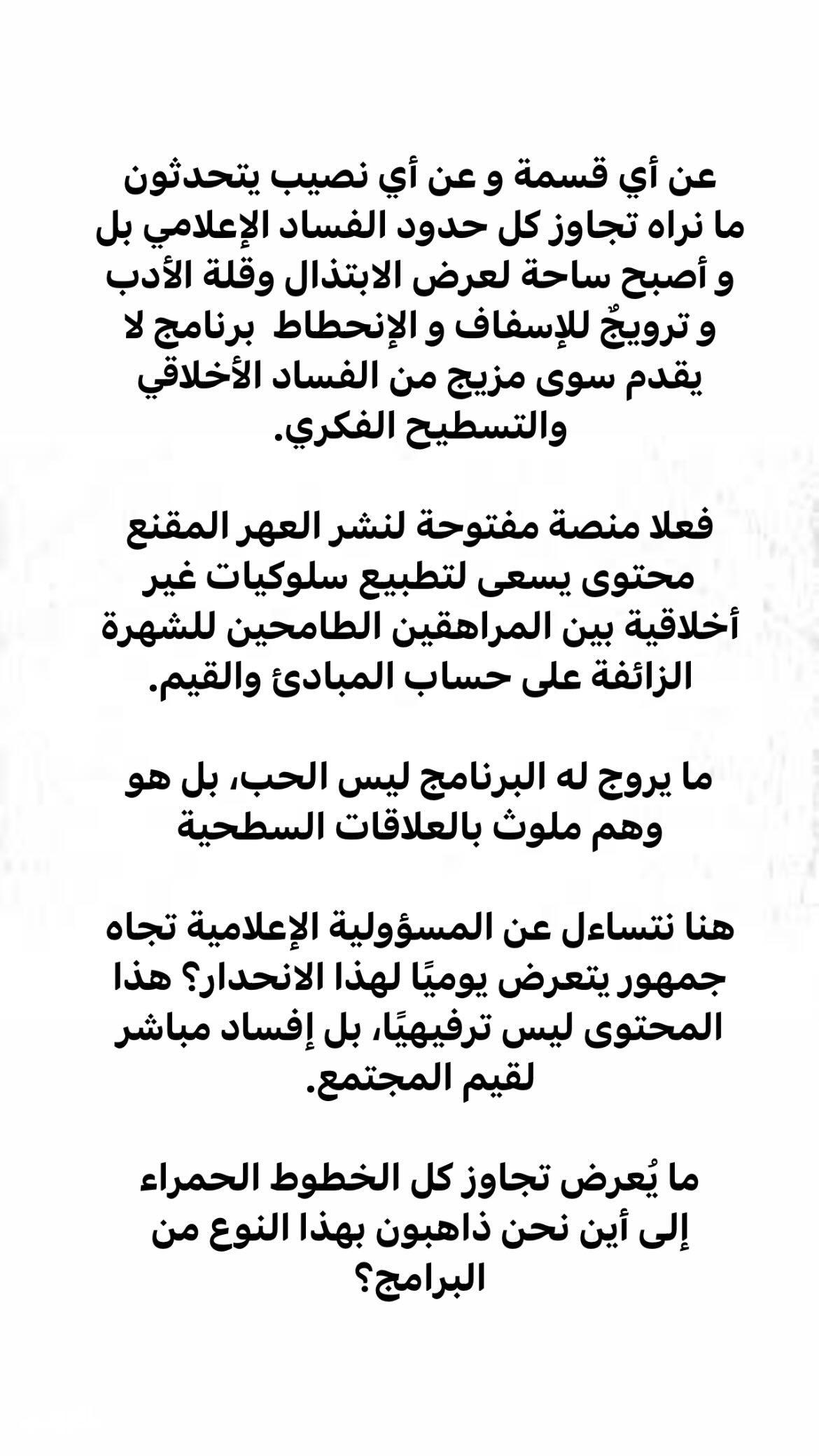 عن أي قسمة و عن أي نصيب يتحدثون ما نراه تجاوز كل حدود الفساد الإعلامي بل و أصبح ساحة لعرض الابتذال وقلة الأدب و ترويجٌ للإسفاف و الإنحطاط برنامج لا يقدم سوى مزيج من الفساد الأخلاقي والتسطيح الفكري.

فعلا منصة مفتوحة لنشر العهر المقنع محتوى يسعى لتطبيع سلوكيات غير أخلاقية بين المراهقين الطامحين للشهرة الزائفة على حساب المبادئ والقيم.

ما يروج له البرنامج ليس الحب، بل هو وهم ملوث بالعلاقات السطحية

هنا نتساءل عن المسؤولية الإعلامية تجاه جمهور يتعرض يوميًا لهذا الانحدار؟ هذا المحتوى ليس ترفيهيًا، بل إفساد مباشر لقيم المجتمع.

ما يُعرض تجاوز كل الخطوط الحمراء إلى أين نحن ذاهبون بهذا النوع من البرامج؟